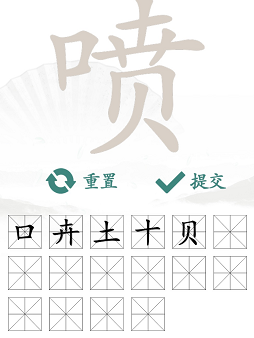 喷

重置

提交

口 卉 土 十 贝